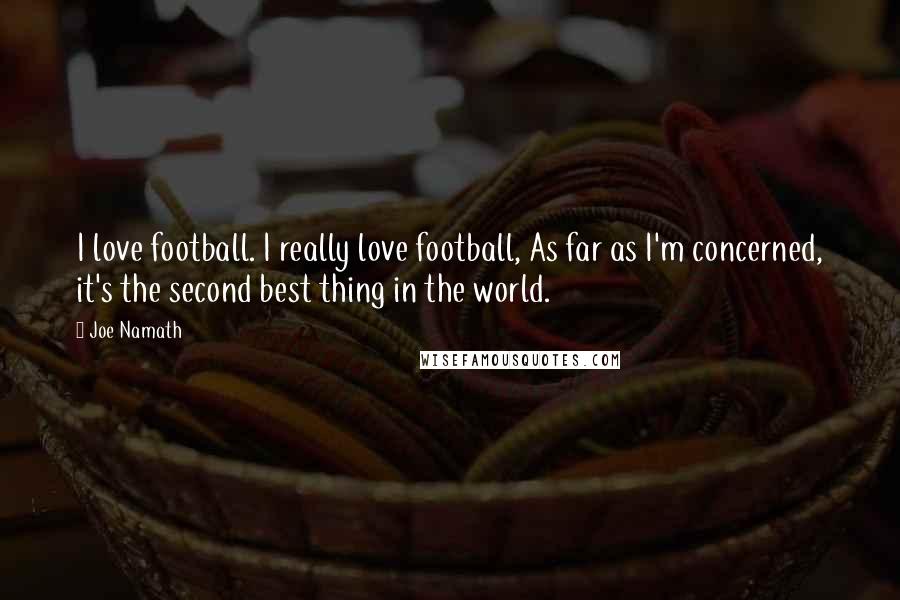 I love football. I really love football, As far as I'm concerned, it's the second best thing in the world.

Joe Namath

WISEFAMOUSQUOTES.COM